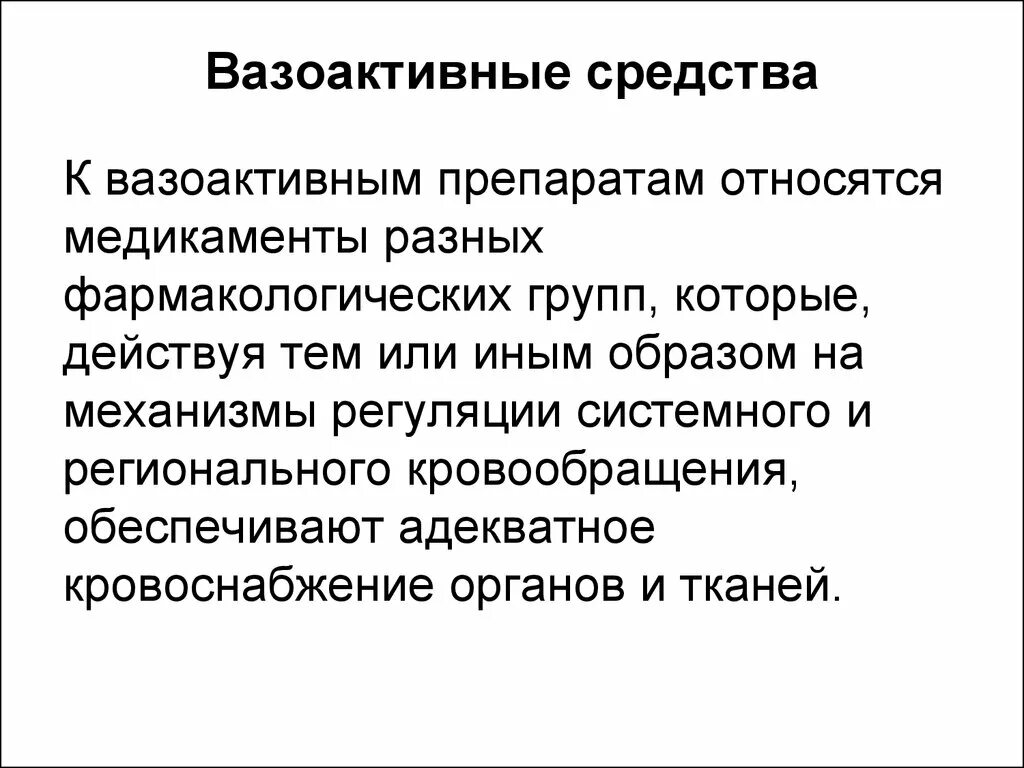 Вазоактивные средства

К вазоактивным препаратам относятся медикаменты разных фармакологических групп, которые, действуя тем или иным образом на механизмы регуляции системного и регионального кровообращения, обеспечивают адекватное кровоснабжение органов и тканей.